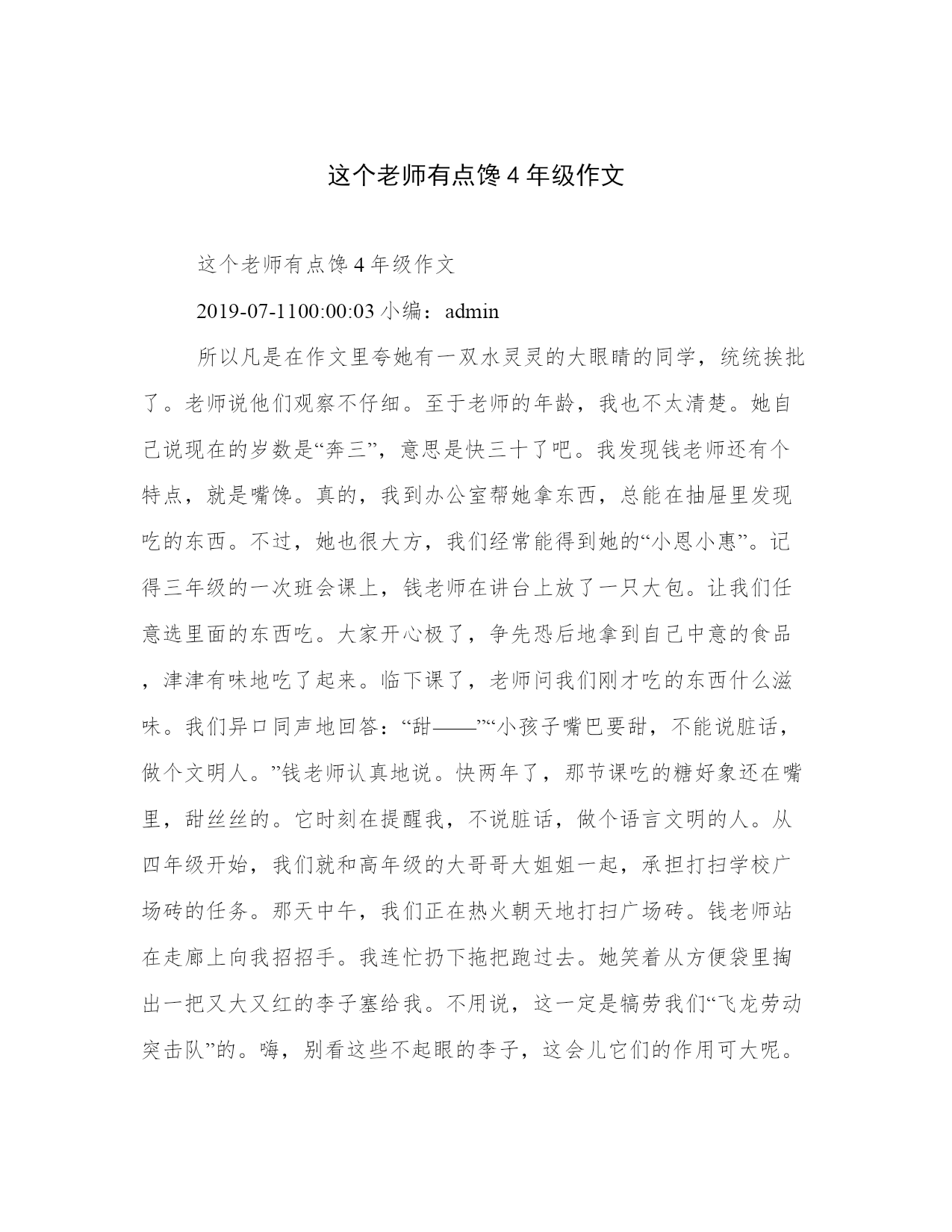 这个老师有点馋 4 年级作文

这个老师有点馋 4 年级作文

2019-07-1100:00:03 小编：admin

所以凡是在作文里夸她有一双水灵灵的大眼睛的同学，统统挨批了。老师说他们观察不仔细。至于老师的年龄，我也不太清楚。她自己说现在的岁数是“奔三”，意思是快三十了吧。我发现钱老师还有个特点，就是嘴馋。真的，我到办公室帮她拿东西，总能在抽屉里发现吃的东西。不过，她也很大方，我们经常能得到她的“小恩小惠”。记得三年级的一次班会课上，钱老师在讲台上放了一只大包。让我们任意选里面的东西吃。大家开心极了，争先恐后地拿到自己中意的食品，津津有味地吃了起来。临下课了，老师问我们刚才吃的东西什么滋味。我们异口同声地回答：“甜——”“小孩子嘴巴要甜，不能说脏话，做个文明人。”钱老师认真地说。快两年了，那节课吃的糖好象还在嘴里，甜丝丝的。它时刻在提醒我，不说脏话，做个语言文明的人。从四年级开始，我们就和高年级的大哥哥大姐姐一起，承担打扫学校广场砖的任务。那天中午，我们正在热火朝天地打扫广场砖。钱老师站在走廊上向我招招手。我连忙扔下拖把跑过去。她笑着从方便袋里掏出一把又大又红的李子塞给我。不用说，这一定是犒劳我们“飞龙劳动突击队”的。嗨，别看这些不起眼的李子，这会儿它们的作用可大呢。